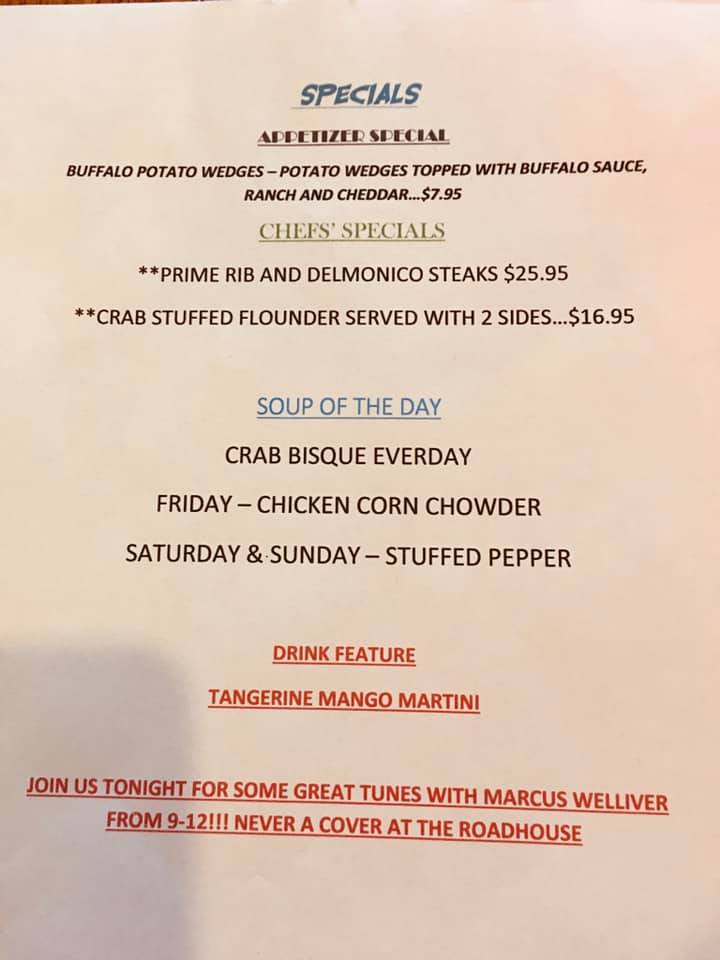 SPECIALS

APPETIZER SPECIAL

BUFFALO POTATO WEDGES – POTATO WEDGES TOPPED WITH BUFFALO SAUCE, RANCH AND CHEDDAR...$7.95

CHEFS' SPECIALS

**PRIME RIB AND DELMONICO STEAKS $25.95

**CRAB STUFFED FLOUNDER SERVED WITH 2 SIDES...$16.95

SOUP OF THE DAY

CRAB BISQUE EVERDAY

FRIDAY – CHICKEN CORN CHOWDER

SATURDAY & SUNDAY – STUFFED PEPPER

DRINK FEATURE

TANGERINE MANGO MARTINI

JOIN US TONIGHT FOR SOME GREAT TUNES WITH MARCUS WELLIVER FROM 9-12!!! NEVER A COVER AT THE ROADHOUSE